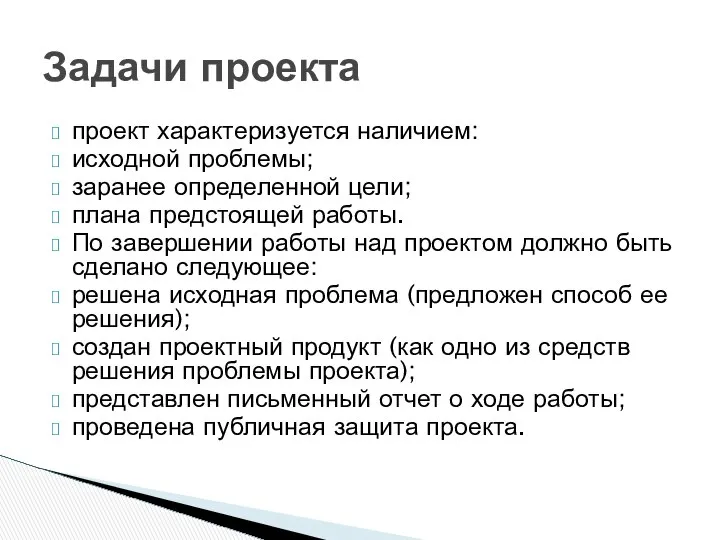 Задачи проекта

проект характеризуется наличием:
исходной проблемы;
заранее определенной цели;
плана предстоящей работы.
По завершении работы над проектом должно быть сделано следующее:
решена исходная проблема (предложен способ ее решения);
создан проектный продукт (как одно из средств решения проблемы проекта);
представлен письменный отчет о ходе работы;
проведена публичная защита проекта.